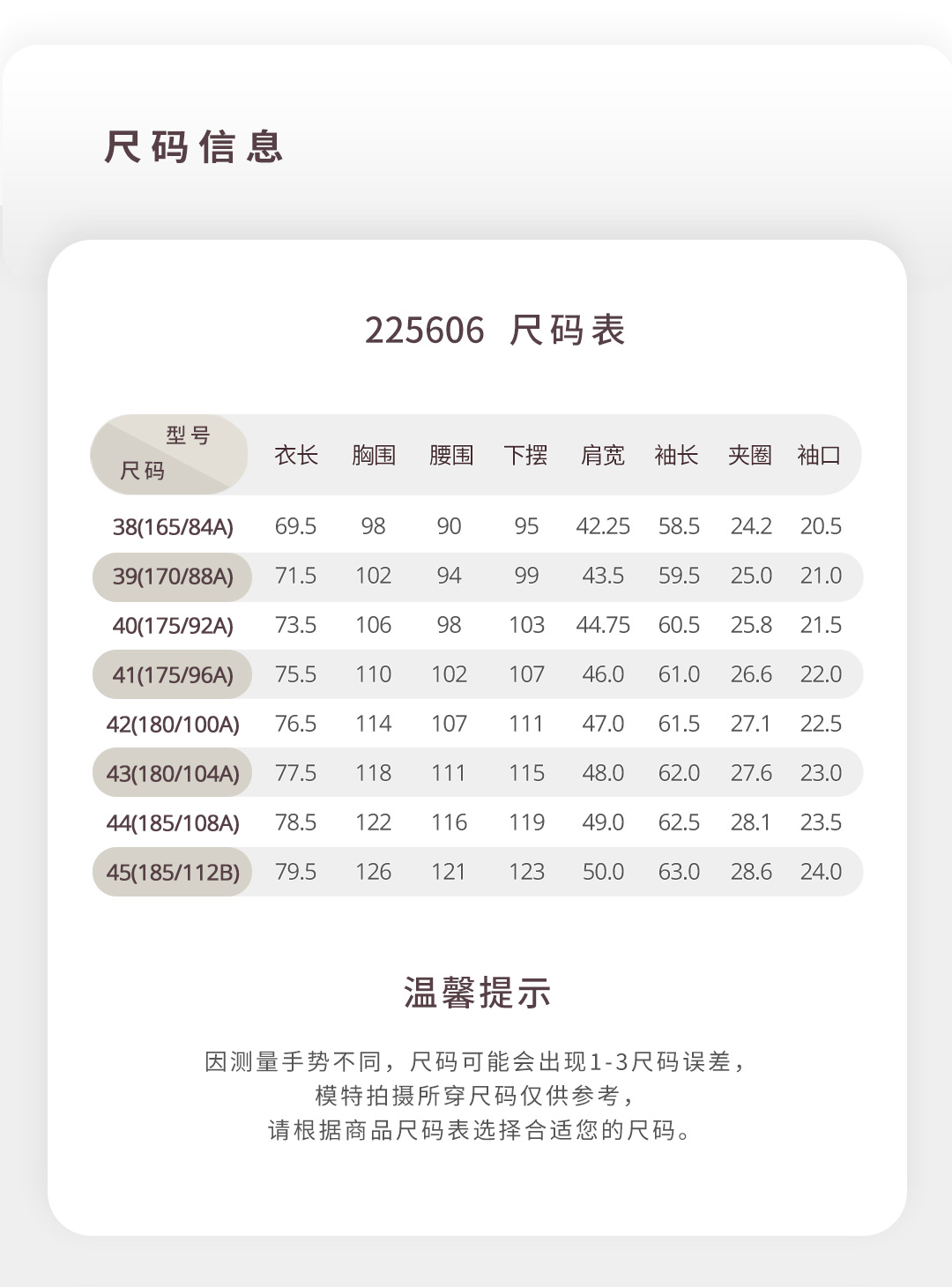 尺码信息

225606 尺码表

| 型号 尺码 | 衣长 | 胸围 | 腰围 | 下摆 | 肩宽 | 袖长 | 夹圈 | 袖口 |
|---|---|---|---|---|---|---|---|---|
| 38(165/84A) | 69.5 | 98 | 90 | 95 | 42.25 | 58.5 | 24.2 | 20.5 |
| 39(170/88A) | 71.5 | 102 | 94 | 99 | 43.5 | 59.5 | 25.0 | 21.0 |
| 40(175/92A) | 73.5 | 106 | 98 | 103 | 44.75 | 60.5 | 25.8 | 21.5 |
| 41(175/96A) | 75.5 | 110 | 102 | 107 | 46.0 | 61.0 | 26.6 | 22.0 |
| 42(180/100A) | 76.5 | 114 | 107 | 111 | 47.0 | 61.5 | 27.1 | 22.5 |
| 43(180/104A) | 77.5 | 118 | 111 | 115 | 48.0 | 62.0 | 27.6 | 23.0 |
| 44(185/108A) | 78.5 | 122 | 116 | 119 | 49.0 | 62.5 | 28.1 | 23.5 |
| 45(185/112B) | 79.5 | 126 | 121 | 123 | 50.0 | 63.0 | 28.6 | 24.0 |

温馨提示

因测量手势不同，尺码可能会出现1-3尺码误差，
模特拍摄所穿尺码仅供参考，
请根据商品尺码表选择合适您的尺码。